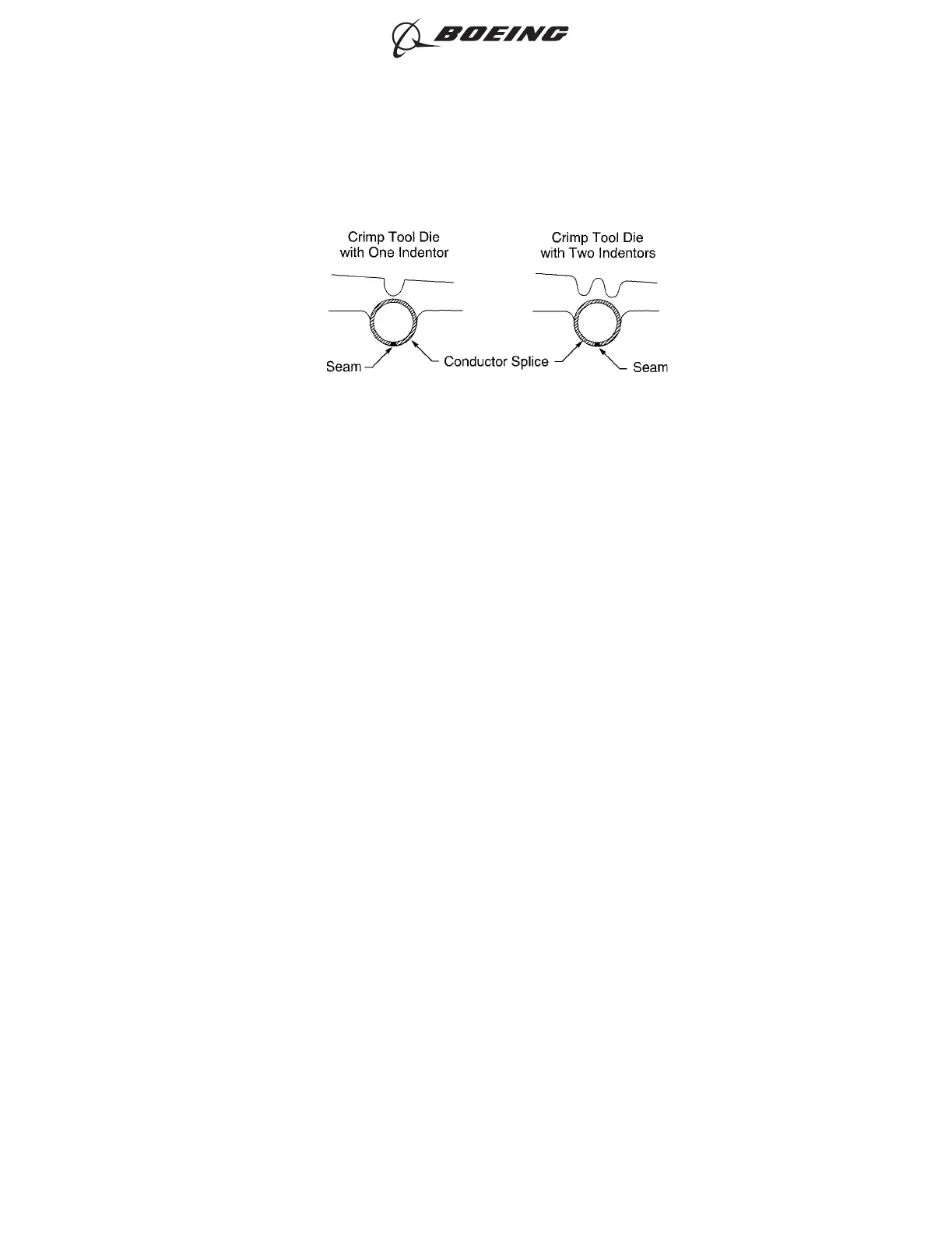 BOEING

Crimp Tool Die with One Indentor

Crimp Tool Die with Two Indentors

Seam

Conductor Splice

Seam